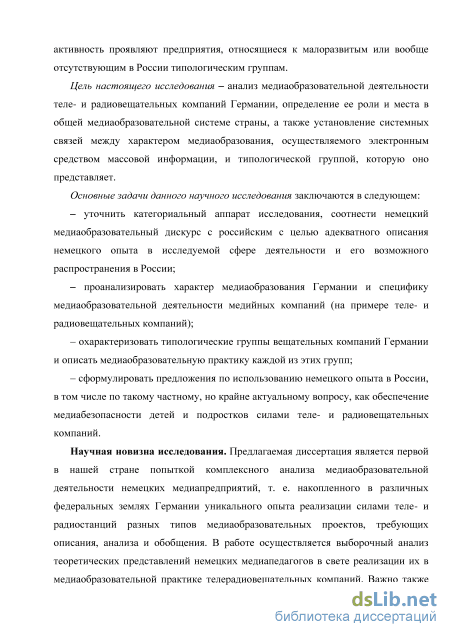 активность проявляют предприятия, относящиеся к малоразвитым или вообще отсутствующим в России типологическим группам.

Цель настоящего исследования – анализ медиаобразовательной деятельности теле- и радиовещательных компаний Германии, определение ее роли и места в общей медиаобразовательной системе страны, а также установление системных связей между характером медиаобразования, осуществляемого электронным средством массовой информации, и типологической группой, которую оно представляет.

Основные задачи данного научного исследования заключаются в следующем:

– уточнить категориальный аппарат исследования, соотнести немецкий медиаобразовательный дискурс с российским с целью адекватного описания немецкого опыта в исследуемой сфере деятельности и его возможного распространения в России;

– проанализировать характер медиаобразования Германии и специфику медиаобразовательной деятельности медийных компаний (на примере теле- и радиовещательных компаний);

– охарактеризовать типологические группы вещательных компаний Германии и описать медиаобразовательную практику каждой из этих групп;

– сформулировать предложения по использованию немецкого опыта в России, в том числе по такому частному, но крайне актуальному вопросу, как обеспечение медиабезопасности детей и подростков силами теле- и радиовещательных компаний.

Научная новизна исследования. Предлагаемая диссертация является первой в нашей стране попыткой комплексного анализа медиаобразовательной деятельности немецких медиапредприятий, т. е. накопленного в различных федеральных землях Германии уникального опыта реализации силами теле- и радиостанций разных типов медиаобразовательных проектов, требующих описания, анализа и обобщения. В работе осуществляется выборочный анализ теоретических представлений немецких медиапедагогов в свете реализации их в медиаобразовательной практике телерадиовещательных компаний. Важно также

dsLib.net
библиотека диссертаций